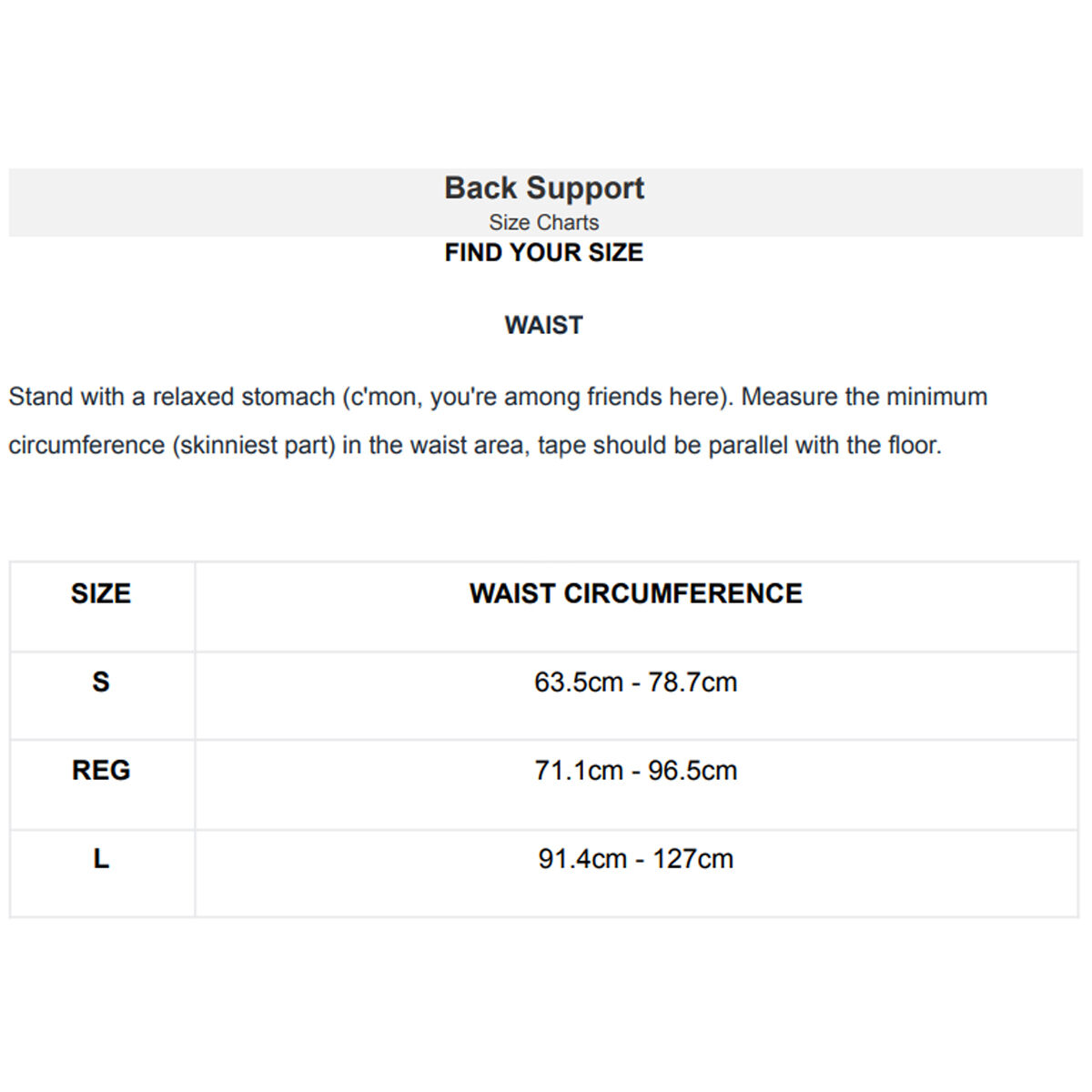 Back Support
Size Charts
FIND YOUR SIZE

WAIST

Stand with a relaxed stomach (c'mon, you're among friends here). Measure the minimum circumference (skinniest part) in the waist area, tape should be parallel with the floor.

| SIZE | WAIST CIRCUMFERENCE |
|---|---|
| S | 63.5cm - 78.7cm |
| REG | 71.1cm - 96.5cm |
| L | 91.4cm - 127cm |